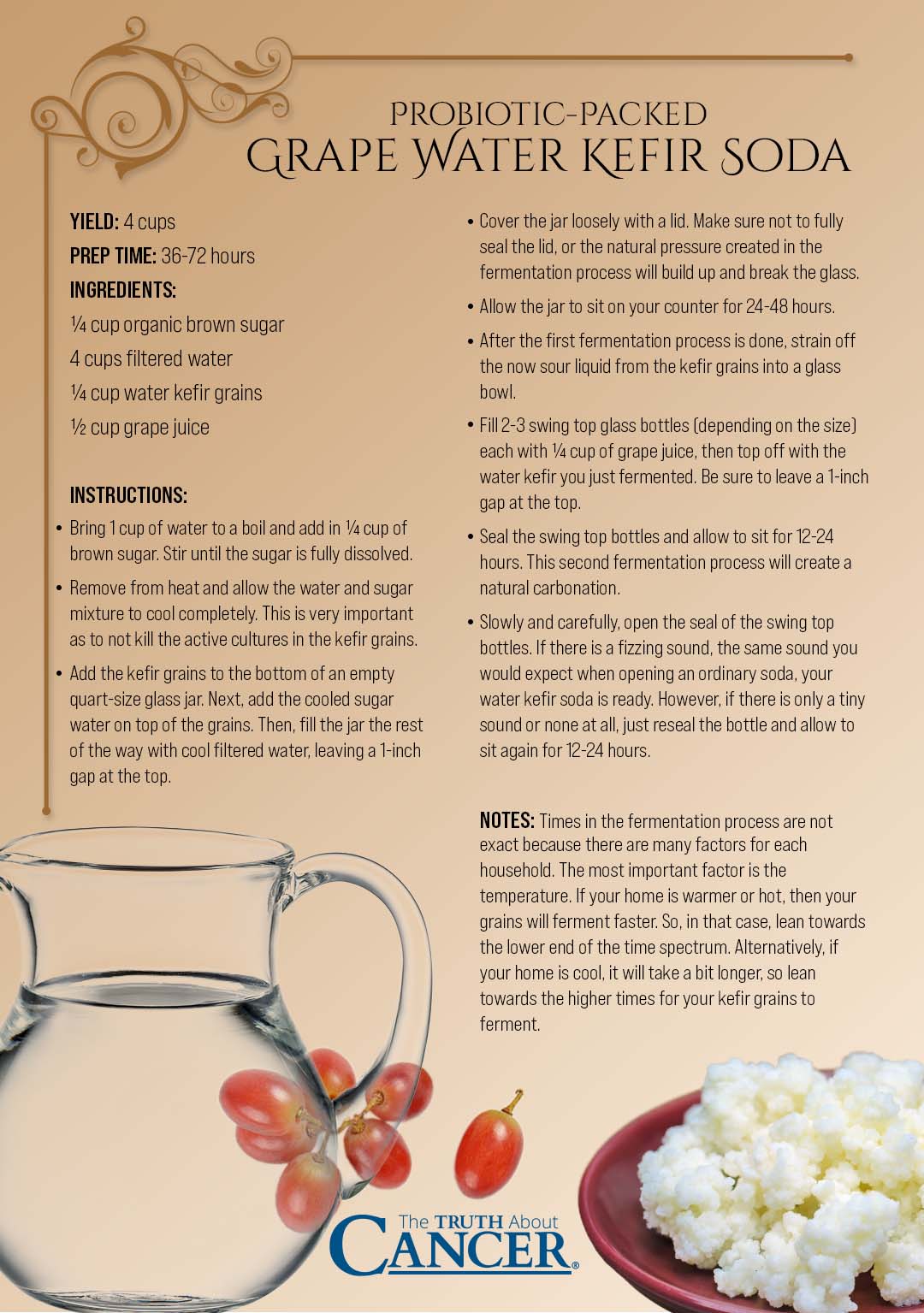 PROBIOTIC-PACKED
GRAPE WATER KEFIR SODA

YIELD: 4 cups
PREP TIME: 36-72 hours
INGREDIENTS:
¼ cup organic brown sugar
4 cups filtered water
¼ cup water kefir grains
½ cup grape juice

INSTRUCTIONS:
• Bring 1 cup of water to a boil and add in ¼ cup of brown sugar. Stir until the sugar is fully dissolved.
• Remove from heat and allow the water and sugar mixture to cool completely. This is very important as to not kill the active cultures in the kefir grains.
• Add the kefir grains to the bottom of an empty quart-size glass jar. Next, add the cooled sugar water on top of the grains. Then, fill the jar the rest of the way with cool filtered water, leaving a 1-inch gap at the top.
• Cover the jar loosely with a lid. Make sure not to fully seal the lid, or the natural pressure created in the fermentation process will build up and break the glass.
• Allow the jar to sit on your counter for 24-48 hours.
• After the first fermentation process is done, strain off the now sour liquid from the kefir grains into a glass bowl.
• Fill 2-3 swing top glass bottles (depending on the size) each with ¼ cup of grape juice, then top off with the water kefir you just fermented. Be sure to leave a 1-inch gap at the top.
• Seal the swing top bottles and allow to sit for 12-24 hours. This second fermentation process will create a natural carbonation.
• Slowly and carefully, open the seal of the swing top bottles. If there is a fizzing sound, the same sound you would expect when opening an ordinary soda, your water kefir soda is ready. However, if there is only a tiny sound or none at all, just reseal the bottle and allow to sit again for 12-24 hours.

NOTES: Times in the fermentation process are not exact because there are many factors for each household. The most important factor is the temperature. If your home is warmer or hot, then your grains will ferment faster. So, in that case, lean towards the lower end of the time spectrum. Alternatively, if your home is cool, it will take a bit longer, so lean towards the higher times for your kefir grains to ferment.

The TRUTH About CANCER®